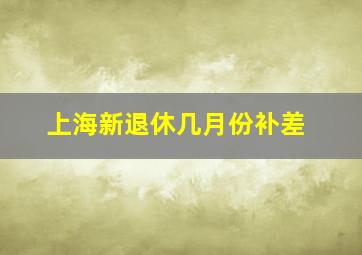 上海新退休几月份补差